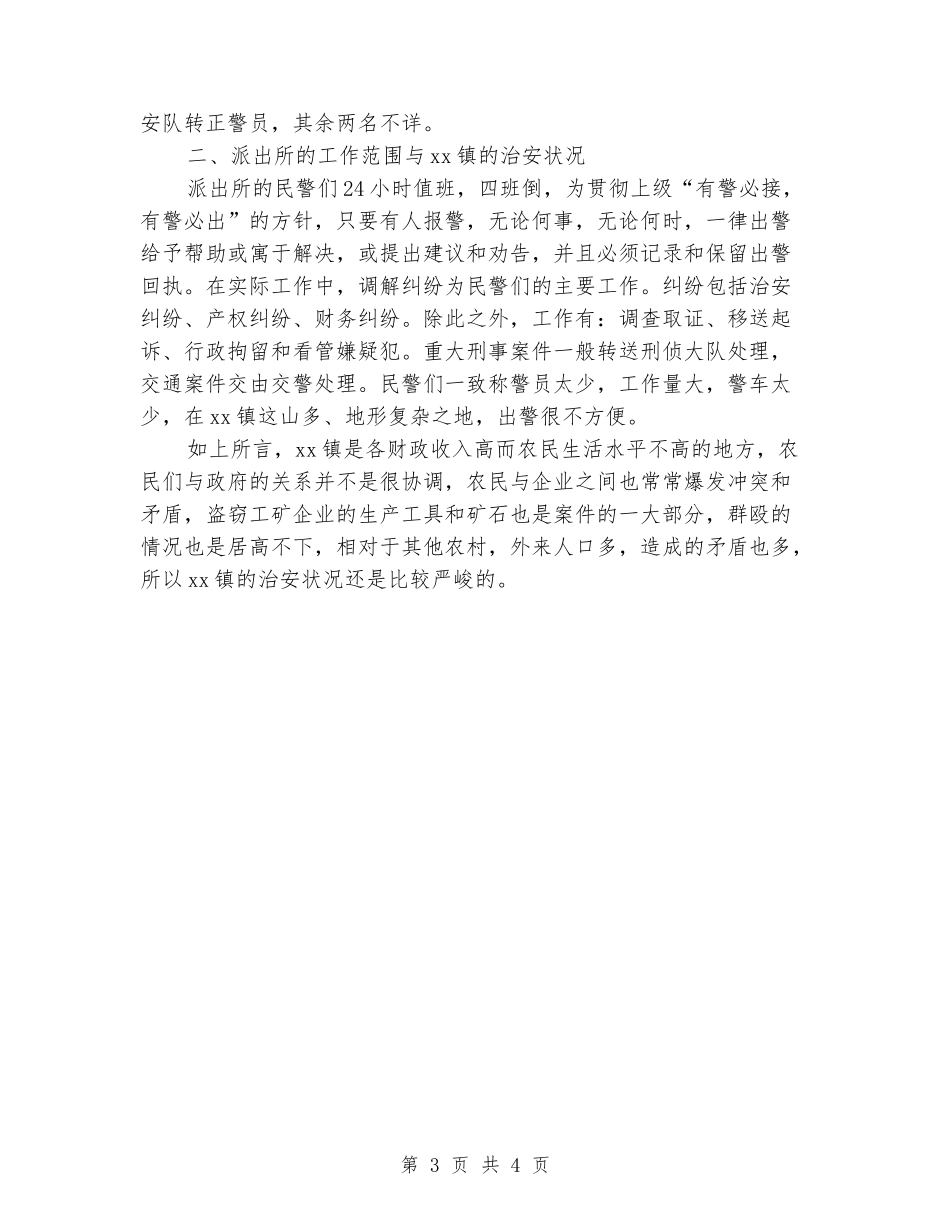 安队转正警员，其余两名不详。

二、派出所的工作范围与xx镇的治安状况

派出所的民警们24小时值班，四班倒，为贯彻上级“有警必接，有警必出”的方针，只要有人报警，无论何事，无论何时，一律出警给予帮助或寓于解决，或提出建议和劝告，并且必须记录和保留出警回执。在实际工作中，调解纠纷为民警们的主要工作。纠纷包括治安纠纷、产权纠纷、财务纠纷。除此之外，工作有：调查取证、移送起诉、行政拘留和看管嫌疑犯。重大刑事案件一般转送刑侦大队处理，交通案件交由交警处理。民警们一致称警员太少，工作量大，警车太少，在xx镇这山多、地形复杂之地，出警很不方便。

如上所言，xx镇是各财政收入高而农民生活水平不高的地方，农民们与政府的关系并不是很协调，农民与企业之间也常常爆发冲突和矛盾，盗窃工矿企业的生产工具和矿石也是案件的一大部分，群殴的情况也是居高不下，相对于其他农村，外来人口多，造成的矛盾也多，所以xx镇的治安状况还是比较严峻的。

第 3 页 共 4 页